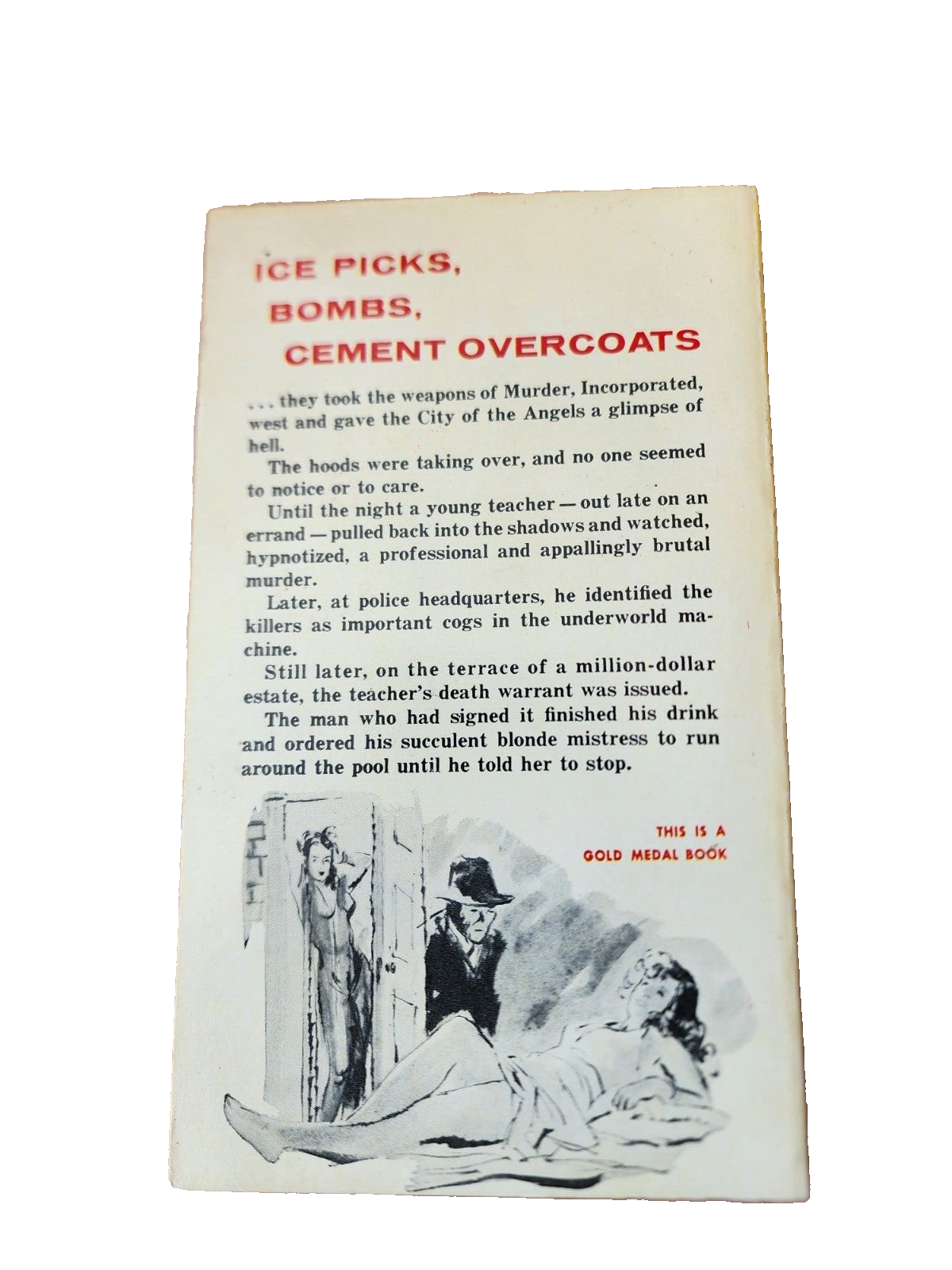 ICE PICKS,
BOMBS,
CEMENT OVERCOATS

. . . they took the weapons of Murder, Incorporated, west and gave the City of the Angels a glimpse of hell.

The hoods were taking over, and no one seemed to notice or to care.

Until the night a young teacher — out late on an errand — pulled back into the shadows and watched, hypnotized, a professional and appallingly brutal murder.

Later, at police headquarters, he identified the killers as important cogs in the underworld machine.

Still later, on the terrace of a million-dollar estate, the teacher's death warrant was issued.

The man who had signed it finished his drink and ordered his succulent blonde mistress to run around the pool until he told her to stop.

THIS IS A
GOLD MEDAL BOOK